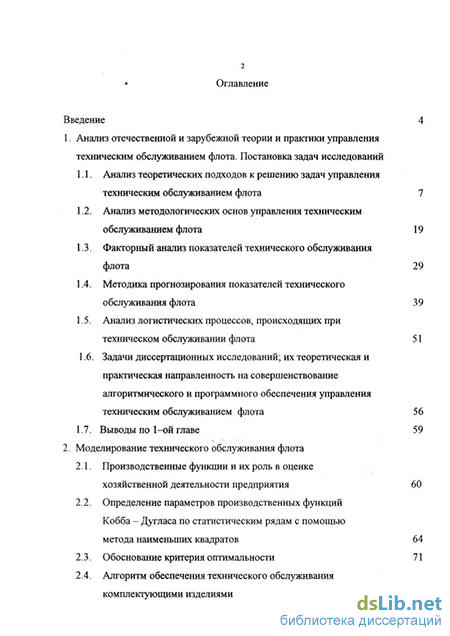 2

Оглавление

Введение 4

1. Анализ отечественной и зарубежной теории и практики управления техническим обслуживанием флота. Постановка задач исследований

1.1. Анализ теоретических подходов к решению задач управления техническим обслуживанием флота 7

1.2. Анализ методологических основ управления техническим обслуживанием флота 19

1.3. Факторный анализ показателей технического обслуживания флота 29

1.4. Методика прогнозирования показателей технического обслуживания флота 39

1.5. Анализ логистических процессов, происходящих при техническом обслуживании флота 51

1.6. Задачи диссертационных исследований; их теоретическая и практическая направленность на совершенствование алгоритмического и программного обеспечения управления техническим обслуживанием флота 56

1.7. Выводы по 1-ой главе 59

2. Моделирование технического обслуживания флота

2.1. Производственные функции и их роль в оценке хозяйственной деятельности предприятия 60

2.2. Определение параметров производственных функций Кобба – Дугласа по статистическим рядам с помощью метода наименьших квадратов 64

2.3. Обоснование критерия оптимальности 71

2.4. Алгоритм обеспечения технического обслуживания комплектующими изделиями

dsLib.net
библиотека диссертаций